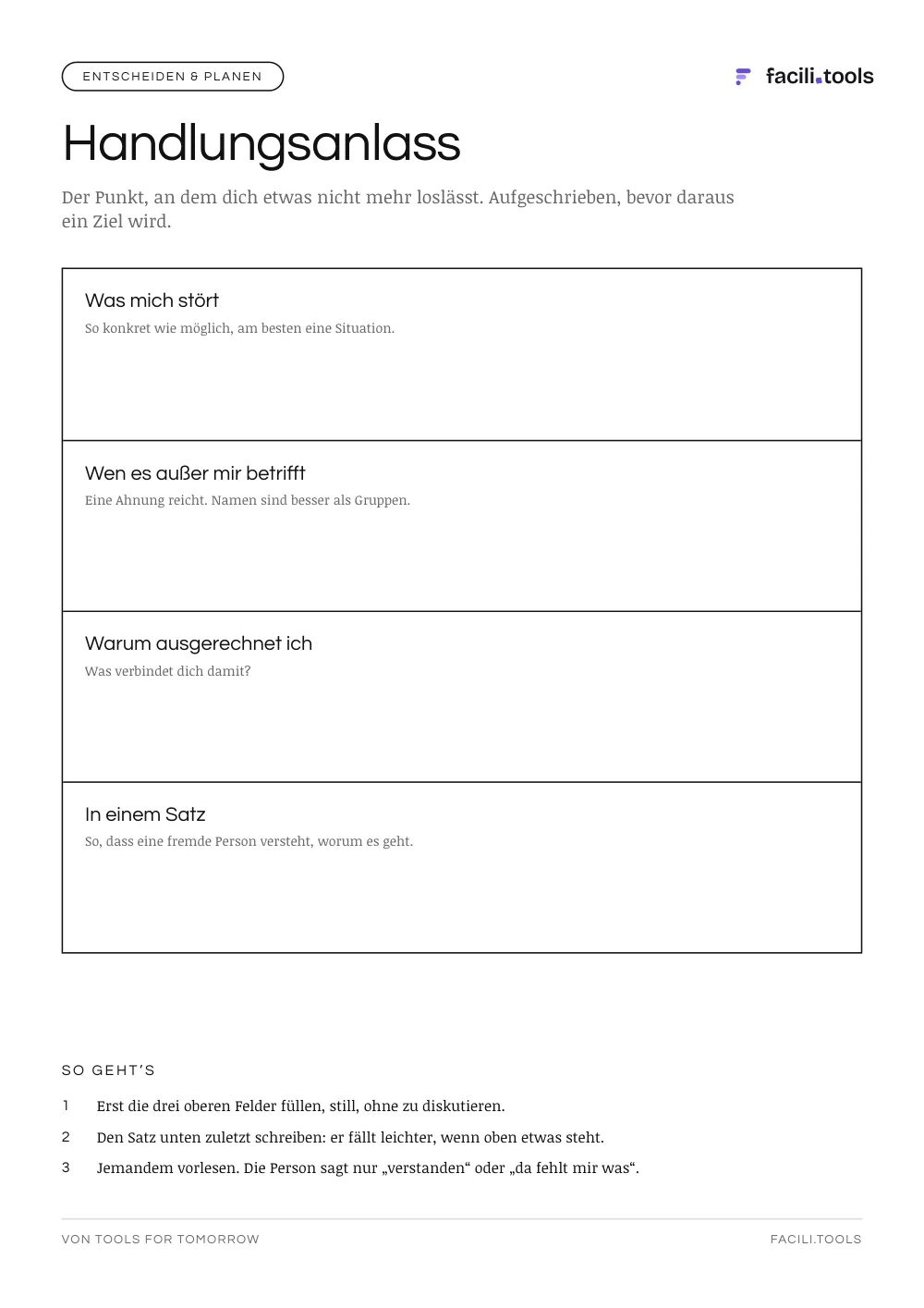 ENTSCHEIDEN & PLANEN

facili.tools

Handlungsanlass

Der Punkt, an dem dich etwas nicht mehr loslässt. Aufgeschrieben, bevor daraus ein Ziel wird.

Was mich stört
So konkret wie möglich, am besten eine Situation.

Wen es außer mir betrifft
Eine Ahnung reicht. Namen sind besser als Gruppen.

Warum ausgerechnet ich
Was verbindet dich damit?

In einem Satz
So, dass eine fremde Person versteht, worum es geht.

SO GEHT'S

1 Erst die drei oberen Felder füllen, still, ohne zu diskutieren.

2 Den Satz unten zuletzt schreiben: er fällt leichter, wenn oben etwas steht.

3 Jemandem vorlesen. Die Person sagt nur „verstanden“ oder „da fehlt mir was“.

VON TOOLS FOR TOMORROW

FACILI.TOOLS